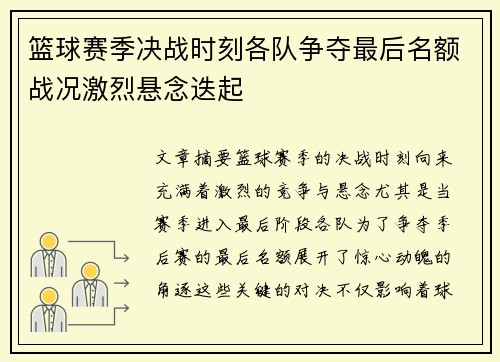 篮球赛季决战时刻各队争夺最后名额战况激烈悬念迭起

文章摘要篮球赛季的决战时刻向来充满着激烈的竞争与悬念尤其是当赛季进入最后阶段各队为了争夺季后赛的最后名额展开了惊心动魄的角逐这些关键的对决不仅影响着球